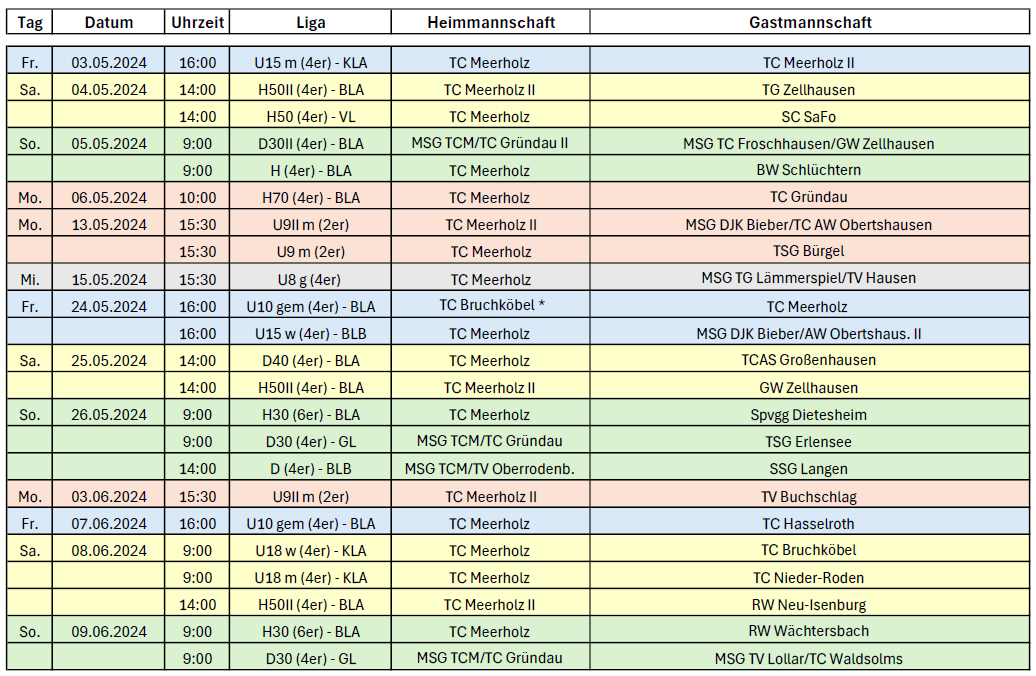 | Tag | Datum | Uhrzeit | Liga | Heimmannschaft | Gastmannschaft |
|---|---|---|---|---|---|
| Fr. | 03.05.2024 | 16:00 | U15 m (4er) - KLA | TC Meerholz | TC Meerholz II |
| Sa. | 04.05.2024 | 14:00 | H50II (4er) - BLA | TC Meerholz II | TG Zellhausen |
| | | 14:00 | H50 (4er) - VL | TC Meerholz | SC SaFo |
| So. | 05.05.2024 | 9:00 | D30II (4er) - BLA | MSG TCM/TC Gründau II | MSG TC Froschhausen/GW Zellhausen |
| | | 9:00 | H (4er) - BLA | TC Meerholz | BW Schlüchtern |
| Mo. | 06.05.2024 | 10:00 | H70 (4er) - BLA | TC Meerholz | TC Gründau |
| Mo. | 13.05.2024 | 15:30 | U9II m (2er) | TC Meerholz II | MSG DJK Bieber/TC AW Obertshausen |
| | | 15:30 | U9 m (2er) | TC Meerholz | TSG Bürgel |
| Mi. | 15.05.2024 | 15:30 | U8 g (4er) | TC Meerholz | MSG TG Lämmerspiel/TV Hausen |
| Fr. | 24.05.2024 | 16:00 | U10 gem (4er) - BLA | TC Bruchköbel * | TC Meerholz |
| | | 16:00 | U15 w (4er) - BLB | TC Meerholz | MSG DJK Bieber/AW Obertshaus. II |
| Sa. | 25.05.2024 | 14:00 | D40 (4er) - BLA | TC Meerholz | TCAS Großenhausen |
| | | 14:00 | H50II (4er) - BLA | TC Meerholz II | GW Zellhausen |
| So. | 26.05.2024 | 9:00 | H30 (6er) - BLA | TC Meerholz | Spvgg Dietesheim |
| | | 9:00 | D30 (4er) - GL | MSG TCM/TC Gründau | TSG Erlensee |
| | | 14:00 | D (4er) - BLB | MSG TCM/TV Oberrodenb. | SSG Langen |
| Mo. | 03.06.2024 | 15:30 | U9II m (2er) | TC Meerholz II | TV Buchschlag |
| Fr. | 07.06.2024 | 16:00 | U10 gem (4er) - BLA | TC Meerholz | TC Hasselroth |
| Sa. | 08.06.2024 | 9:00 | U18 w (4er) - KLA | TC Meerholz | TC Bruchköbel |
| | | 9:00 | U18 m (4er) - KLA | TC Meerholz | TC Nieder-Roden |
| | | 14:00 | H50II (4er) - BLA | TC Meerholz II | RW Neu-Isenburg |
| So. | 09.06.2024 | 9:00 | H30 (6er) - BLA | TC Meerholz | RW Wächtersbach |
| | | 9:00 | D30 (4er) - GL | MSG TCM/TC Gründau | MSG TV Lollar/TC Waldsolms |